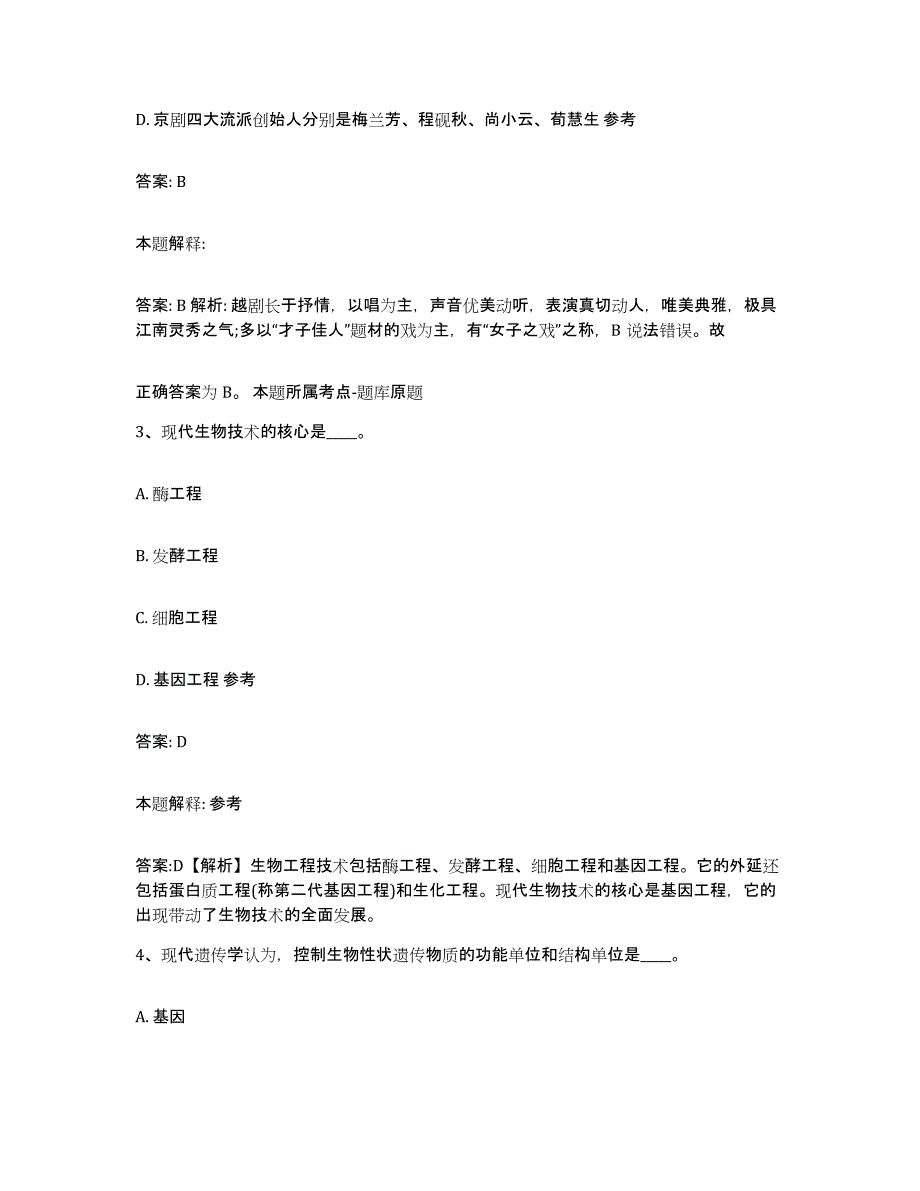 D. 京剧四大流派创始人分别是梅兰芳、程砚秋、尚小云、荀慧生 参考

答案: B

本题解释:

答案: B 解析: 越剧长于抒情，以唱为主，声音优美动听，表演真切动人，唯美典雅，极具江南灵秀之气;多以“才子佳人”题材的戏为主，有“女子之戏”之称，B 说法错误。故

正确答案为 B。 本题所属考点-题库原题

3、现代生物技术的核心是____。

A. 酶工程

B. 发酵工程

C. 细胞工程

D. 基因工程 参考

答案: D

本题解释: 参考

答案:D【解析】生物工程技术包括酶工程、发酵工程、细胞工程和基因工程。它的外延还包括蛋白质工程(称第二代基因工程)和生化工程。现代生物技术的核心是基因工程，它的出现带动了生物技术的全面发展。

4、现代遗传学认为，控制生物性状遗传物质的功能单位和结构单位是____。

A. 基因